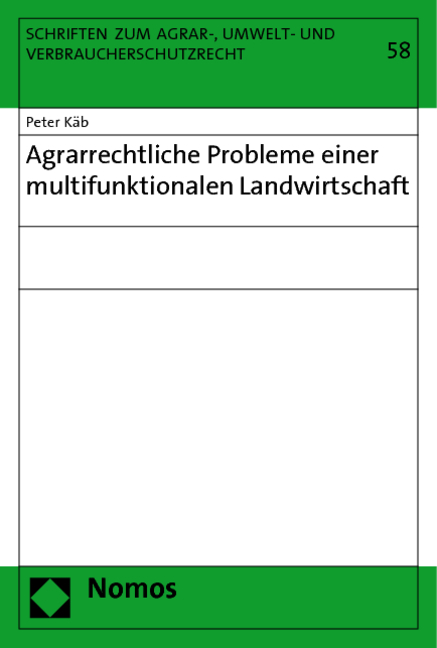 SCHRIFTEN ZUM AGRAR-, UMWELT- UND VERBRAUCHERSCHUTZRECHT

58

Peter Käb

Agrarrechtliche Probleme einer multifunktionalen Landwirtschaft

Nomos